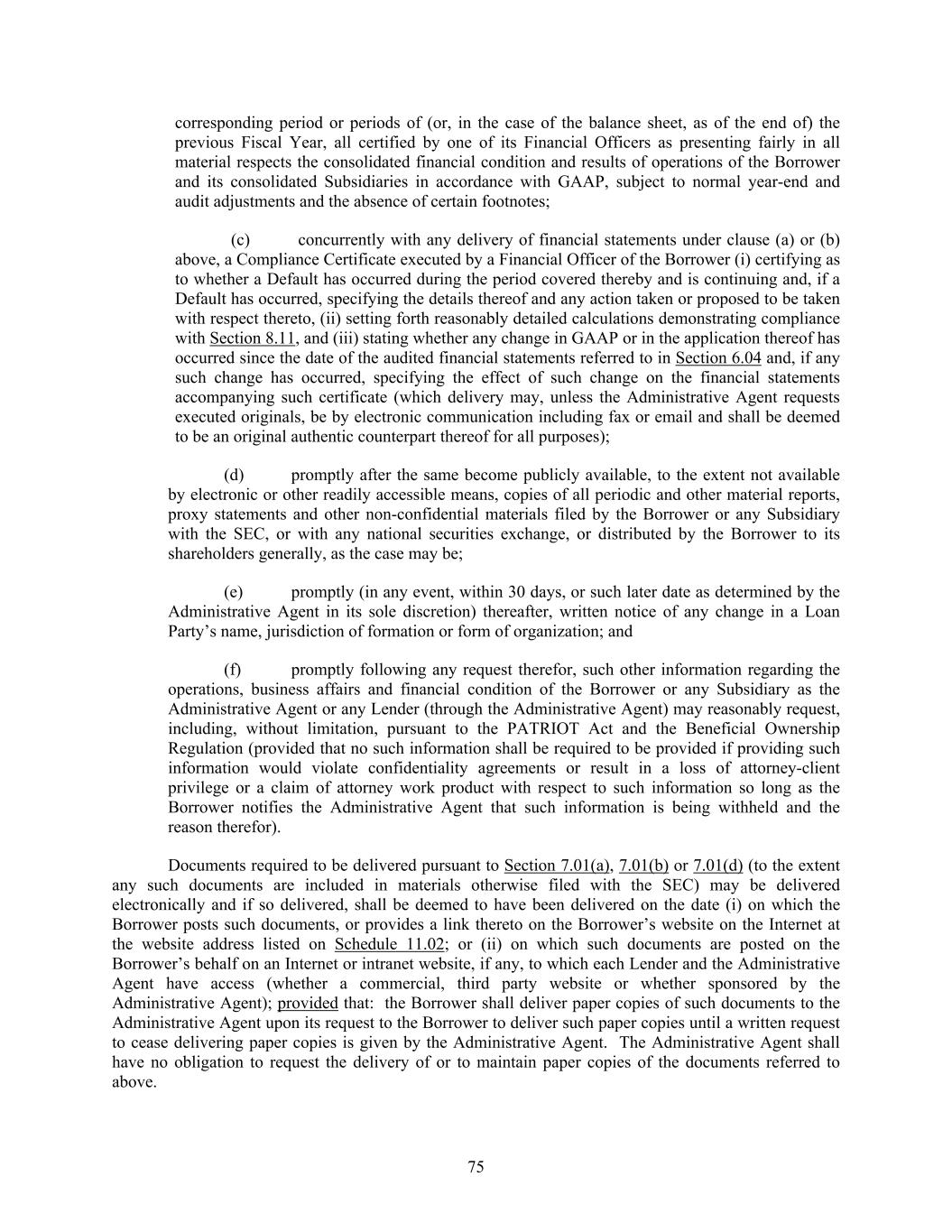 corresponding period or periods of (or, in the case of the balance sheet, as of the end of) the previous Fiscal Year, all certified by one of its Financial Officers as presenting fairly in all material respects the consolidated financial condition and results of operations of the Borrower and its consolidated Subsidiaries in accordance with GAAP, subject to normal year-end and audit adjustments and the absence of certain footnotes;

(c) concurrently with any delivery of financial statements under clause (a) or (b) above, a Compliance Certificate executed by a Financial Officer of the Borrower (i) certifying as to whether a Default has occurred during the period covered thereby and is continuing and, if a Default has occurred, specifying the details thereof and any action taken or proposed to be taken with respect thereto, (ii) setting forth reasonably detailed calculations demonstrating compliance with Section 8.11, and (iii) stating whether any change in GAAP or in the application thereof has occurred since the date of the audited financial statements referred to in Section 6.04 and, if any such change has occurred, specifying the effect of such change on the financial statements accompanying such certificate (which delivery may, unless the Administrative Agent requests executed originals, be by electronic communication including fax or email and shall be deemed to be an original authentic counterpart thereof for all purposes);

(d) promptly after the same become publicly available, to the extent not available by electronic or other readily accessible means, copies of all periodic and other material reports, proxy statements and other non-confidential materials filed by the Borrower or any Subsidiary with the SEC, or with any national securities exchange, or distributed by the Borrower to its shareholders generally, as the case may be;

(e) promptly (in any event, within 30 days, or such later date as determined by the Administrative Agent in its sole discretion) thereafter, written notice of any change in a Loan Party's name, jurisdiction of formation or form of organization; and

(f) promptly following any request therefor, such other information regarding the operations, business affairs and financial condition of the Borrower or any Subsidiary as the Administrative Agent or any Lender (through the Administrative Agent) may reasonably request, including, without limitation, pursuant to the PATRIOT Act and the Beneficial Ownership Regulation (provided that no such information shall be required to be provided if providing such information would violate confidentiality agreements or result in a loss of attorney-client privilege or a claim of attorney work product with respect to such information so long as the Borrower notifies the Administrative Agent that such information is being withheld and the reason therefor).

Documents required to be delivered pursuant to Section 7.01(a), 7.01(b) or 7.01(d) (to the extent any such documents are included in materials otherwise filed with the SEC) may be delivered electronically and if so delivered, shall be deemed to have been delivered on the date (i) on which the Borrower posts such documents, or provides a link thereto on the Borrower's website on the Internet at the website address listed on Schedule 11.02; or (ii) on which such documents are posted on the Borrower's behalf on an Internet or intranet website, if any, to which each Lender and the Administrative Agent have access (whether a commercial, third party website or whether sponsored by the Administrative Agent); provided that: the Borrower shall deliver paper copies of such documents to the Administrative Agent upon its request to the Borrower to deliver such paper copies until a written request to cease delivering paper copies is given by the Administrative Agent. The Administrative Agent shall have no obligation to request the delivery of or to maintain paper copies of the documents referred to above.

75